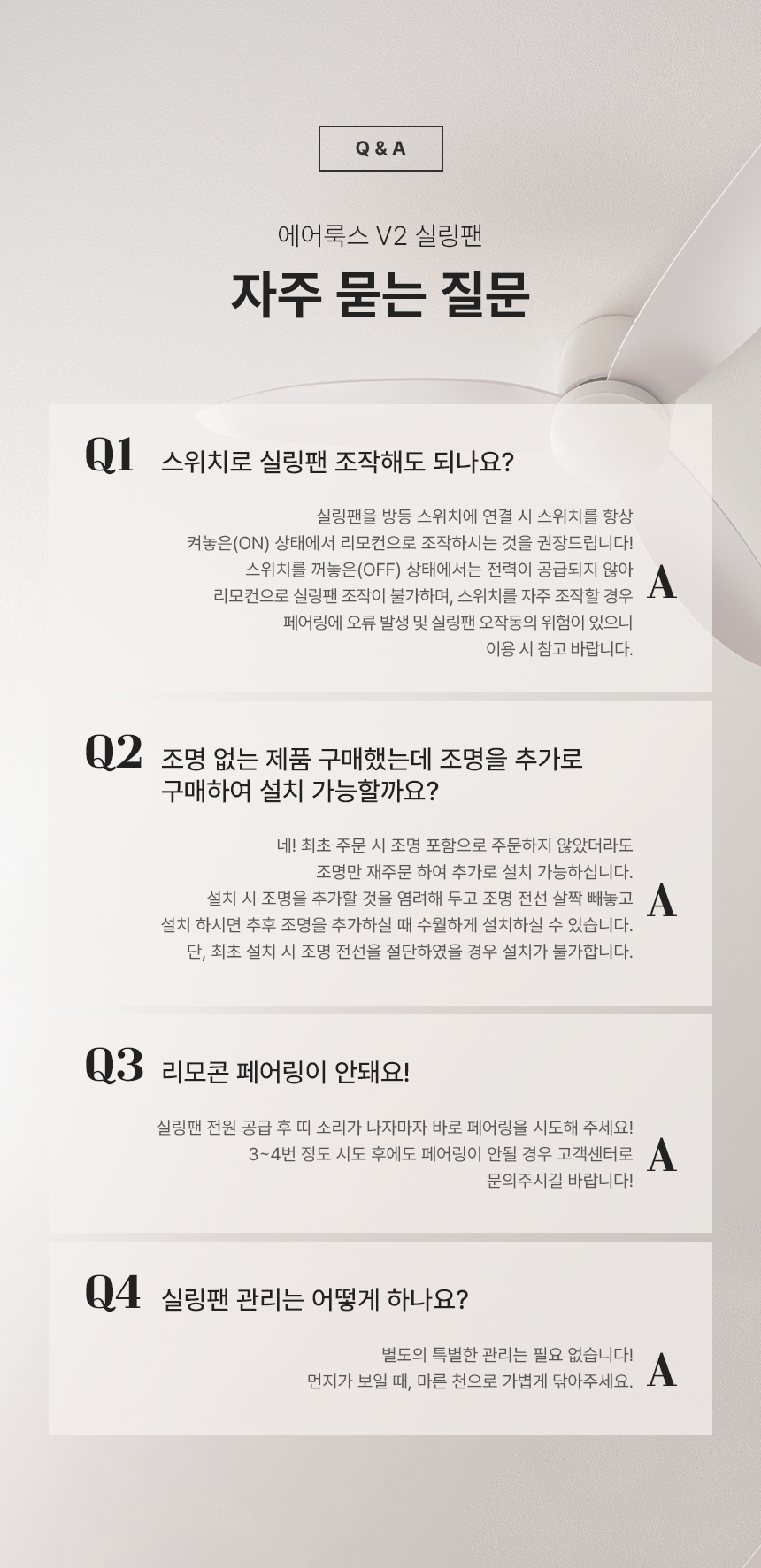 Q & A

에어룩스 V2 실링팬

자주 묻는 질문

Q1 스위치로 실링팬 조작해도 되나요?

실링팬을 방등 스위치에 연결 시 스위치를 항상 켜놓은(ON) 상태에서 리모컨으로 조작하시는 것을 권장드립니다! 스위치를 꺼놓은(OFF) 상태에서는 전력이 공급되지 않아 리모컨으로 실링팬 조작이 불가하며, 스위치를 자주 조작할 경우 페어링에 오류 발생 및 실링팬 오작동의 위험이 있으니 이용 시 참고 바랍니다.

A

Q2 조명 없는 제품 구매했는데 조명을 추가로 구매하여 설치 가능할까요?

네! 최초 주문 시 조명 포함으로 주문하지 않았더라도 조명만 재주문 하여 추가로 설치 가능하십니다. 설치 시 조명을 추가할 것을 염려해 두고 조명 전선 살짝 빼놓고 설치 하시면 추후 조명을 추가하실 때 수월하게 설치하실 수 있습니다. 단, 최초 설치 시 조명 전선을 절단하였을 경우 설치가 불가합니다.

A

Q3 리모콘 페어링이 안돼요!

실링팬 전원 공급 후 띠 소리가 나자마자 바로 페어링을 시도해 주세요! 3~4번 정도 시도 후에도 페어링이 안될 경우 고객센터로 문의주시길 바랍니다!

A

Q4 실링팬 관리는 어떻게 하나요?

별도의 특별한 관리는 필요 없습니다! 먼지가 보일 때, 마른 천으로 가볍게 닦아주세요.

A